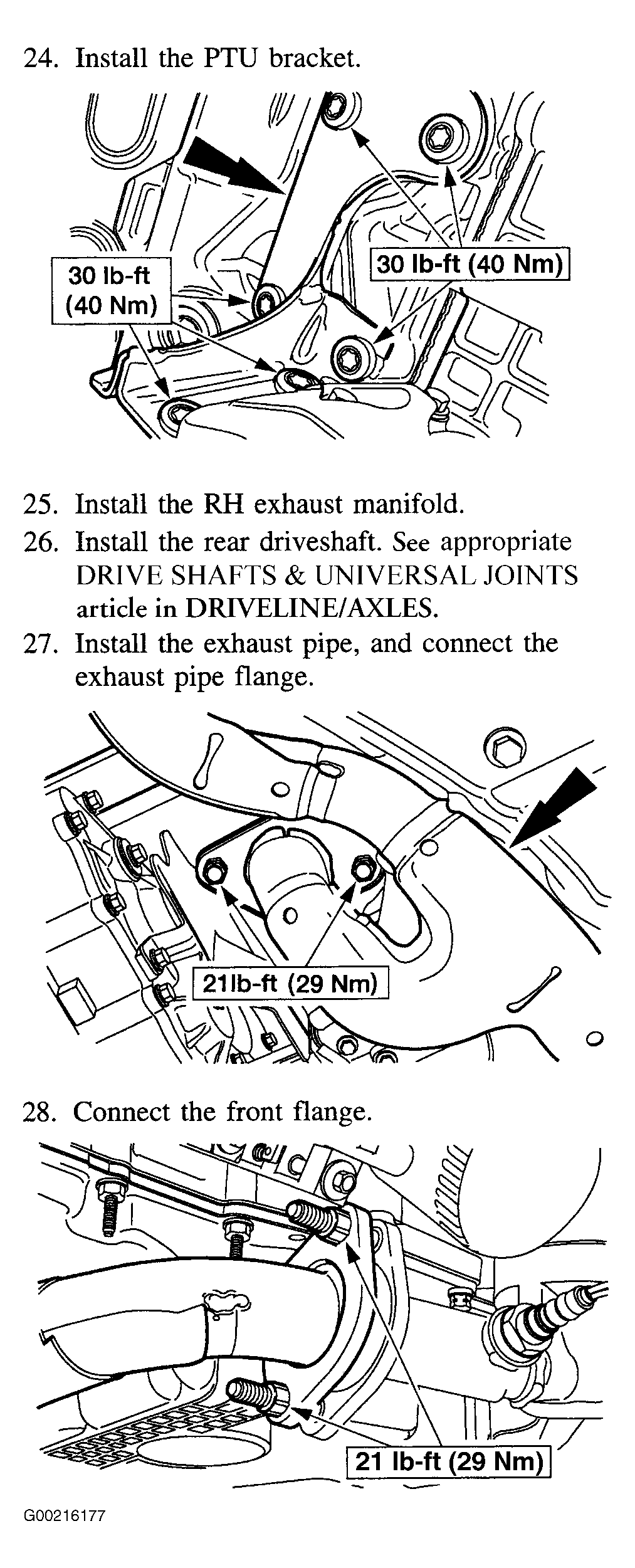 24. Install the PTU bracket.

30 lb-ft (40 Nm)

30 lb-ft (40 Nm)

25. Install the RH exhaust manifold.

26. Install the rear driveshaft. See appropriate DRIVE SHAFTS & UNIVERSAL JOINTS article in DRIVELINE/AXLES.

27. Install the exhaust pipe, and connect the exhaust pipe flange.

21lb-ft (29 Nm)

28. Connect the front flange.

21 lb-ft (29 Nm)

G00216177